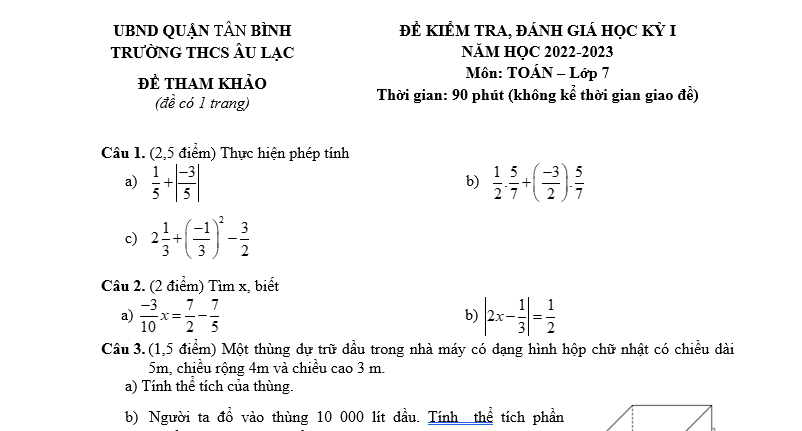 UBND QUẬN TÂN BÌNH
TRƯỜNG THCS ÂU LẠC

ĐỀ THAM KHẢO
(đề có 1 trang)

ĐỀ KIỂM TRA, ĐÁNH GIÁ HỌC KỲ I
NĂM HỌC 2022-2023
Môn: TOÁN – Lớp 7
Thời gian: 90 phút (không kể thời gian giao đề)

Câu 1. (2,5 điểm) Thực hiện phép tính

a) $\frac{1}{5}+\left|\frac{-3}{5}\right|$

b) $\frac{1}{2}.\frac{5}{7}+\left(\frac{-3}{2}\right).\frac{5}{7}$

c) $2\frac{1}{3}+\left(\frac{-1}{3}\right)^2-\frac{3}{2}$

Câu 2. (2 điểm) Tìm x, biết

a) $\frac{-3}{10}x=\frac{7}{2}-\frac{7}{5}$

b) $\left|2x-\frac{1}{3}\right|=\frac{1}{2}$

Câu 3. (1,5 điểm) Một thùng dự trữ dầu trong nhà máy có dạng hình hộp chữ nhật có chiều dài 5m, chiều rộng 4m và chiều cao 3 m.

a) Tính thể tích của thùng.

b) Người ta đổ vào thùng 10 000 lít dầu. Tính thể tích phần